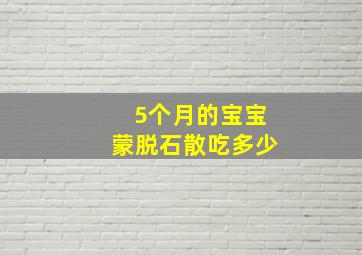 5个月的宝宝
蒙脱石散吃多少